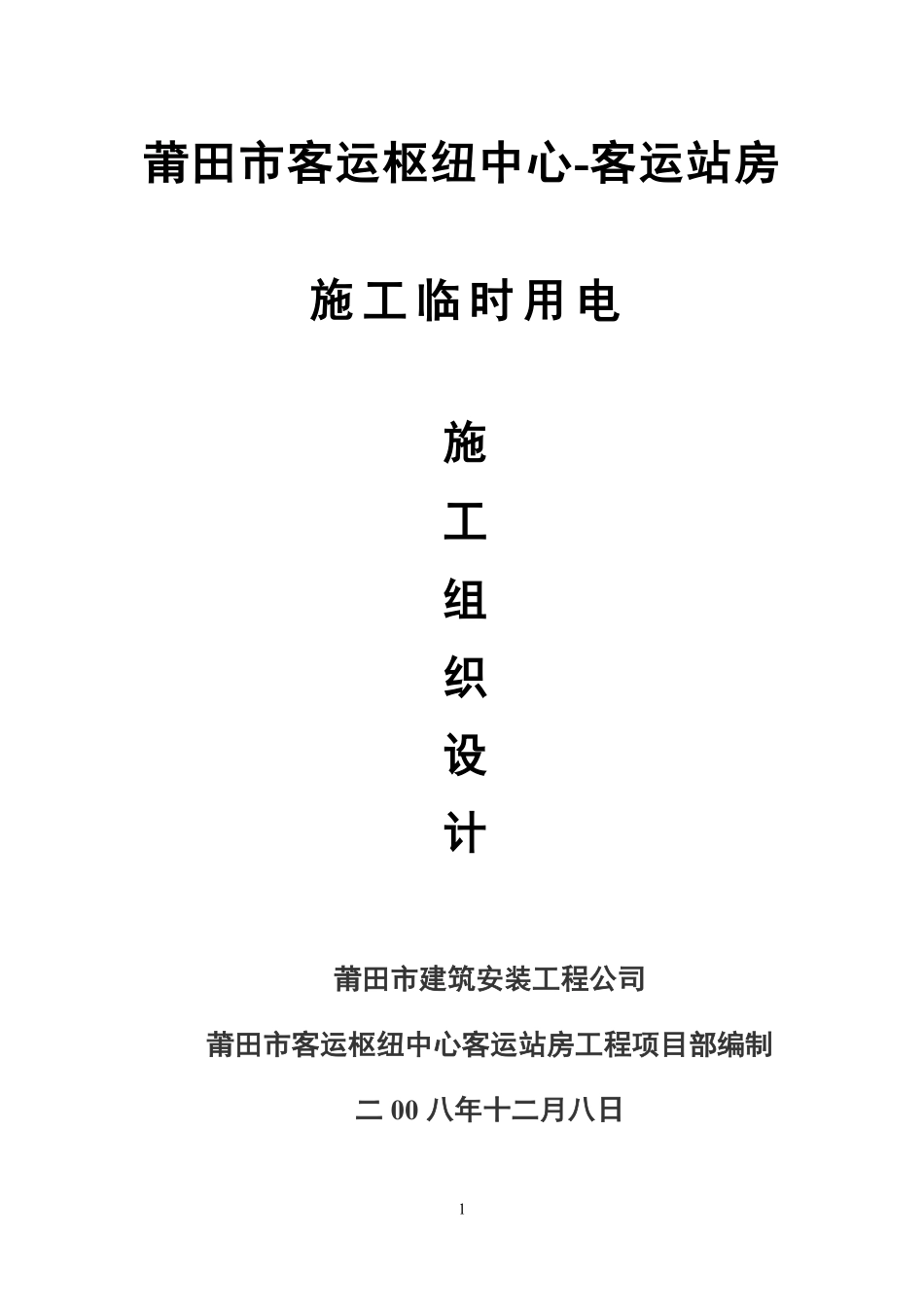 莆田市客运枢纽中心-客运站房

施工临时用电

施

工

组

织

设

计

莆田市建筑安装工程公司

莆田市客运枢纽中心客运站房工程项目部编制

二 00 八年十二月八日

1